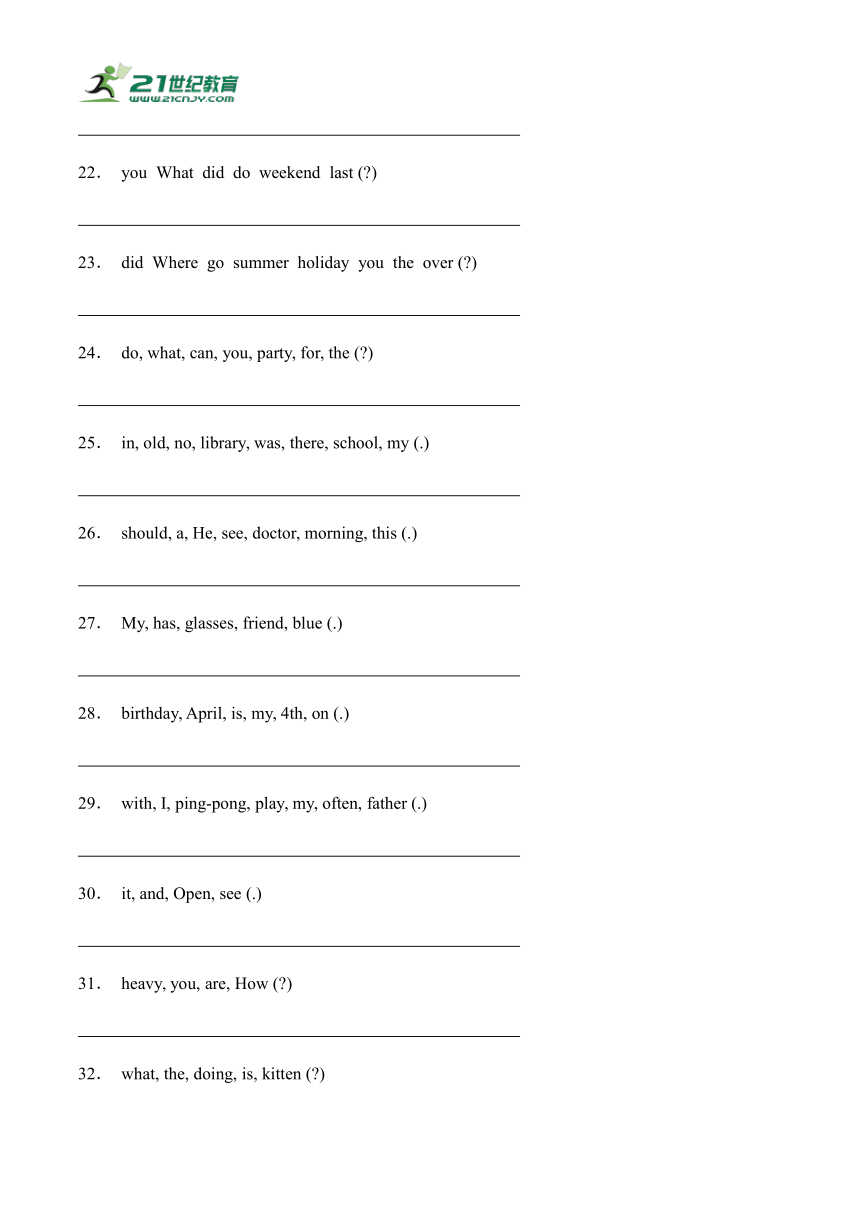 21世纪教育
www.21cnjy.com

22． you What did do weekend last (?)

23． did Where go summer holiday you the over (?)

24． do, what, can, you, party, for, the (?)

25． in, old, no, library, was, there, school, my (.)

26． should, a, He, see, doctor, morning, this (.)

27． My, has, glasses, friend, blue (.)

28． birthday, April, is, my, 4th, on (.)

29． with, I, ping-pong, play, my, often, father (.)

30． it, and, Open, see (.)

31． heavy, you, are, How (?)

32． what, the, doing, is, kitten (?)